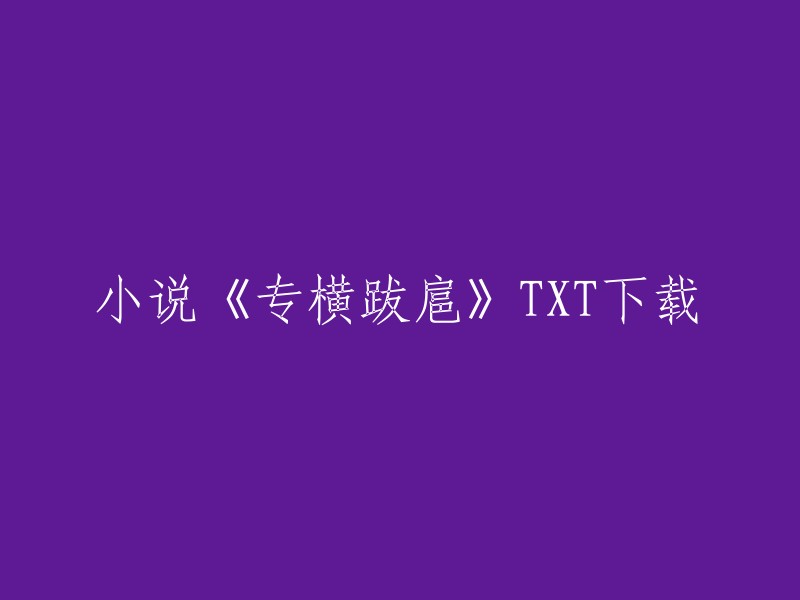 小说《专横跋扈》TXT下载